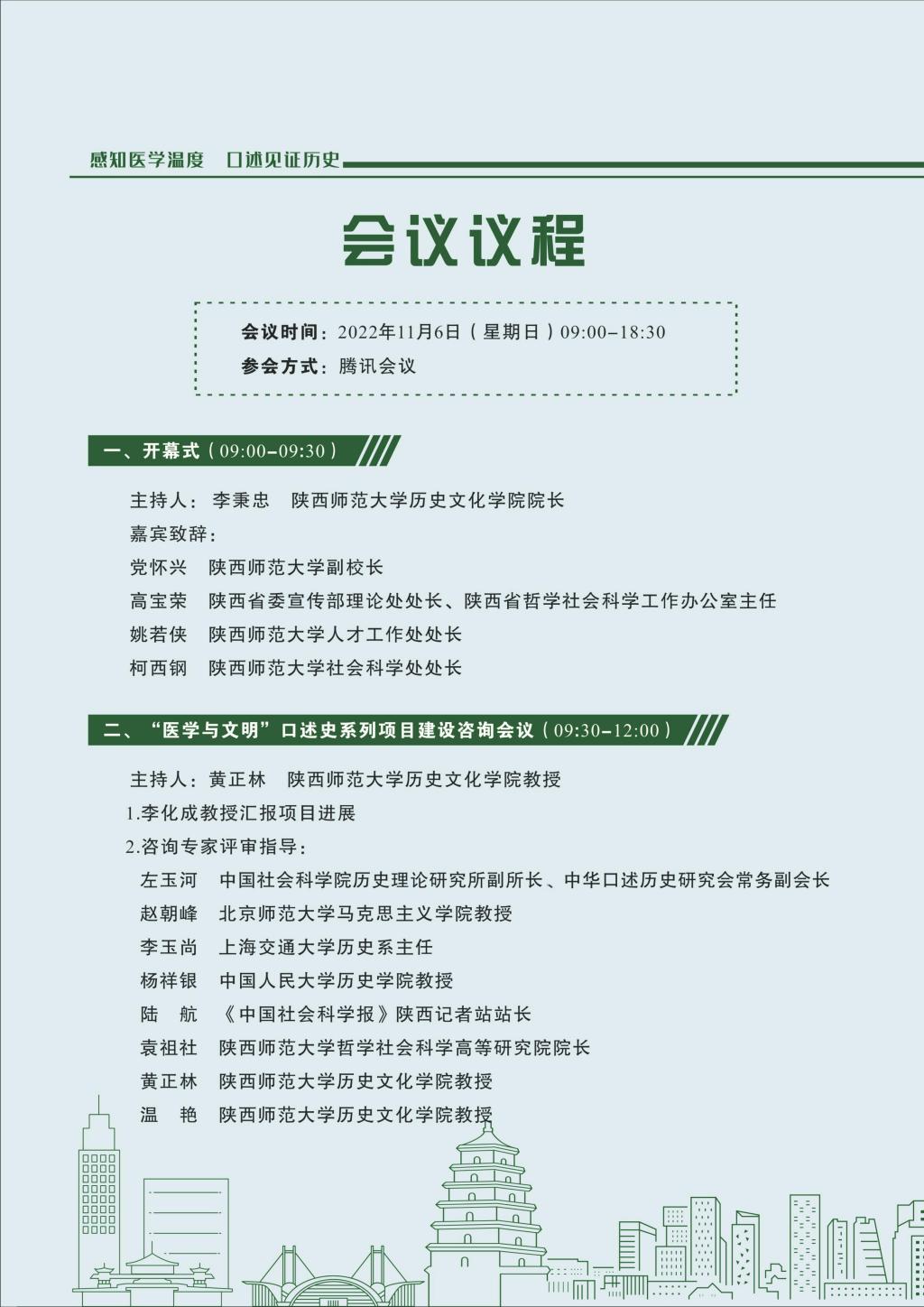 感知医学温度　口述见证历史

会议议程

会议时间：2022年11月6日（星期日）09:00–18:30
参会方式：腾讯会议

一、开幕式（09:00–09:30）

主持人：李秉忠　陕西师范大学历史文化学院院长
嘉宾致辞：
党怀兴　陕西师范大学副校长
高宝荣　陕西省委宣传部理论处处长、陕西省哲学社会科学工作办公室主任
姚若侠　陕西师范大学人才工作处处长
柯西钢　陕西师范大学社会科学处处长

二、“医学与文明”口述史系列项目建设咨询会议（09:30–12:00）

主持人：黄正林　陕西师范大学历史文化学院教授
1.李化成教授汇报项目进展
2.咨询专家评审指导：
左玉河　中国社会科学院历史理论研究所副所长、中华口述历史研究会常务副会长
赵朝峰　北京师范大学马克思主义学院教授
李玉尚　上海交通大学历史系主任
杨祥银　中国人民大学历史学院教授
陆　航　《中国社会科学报》陕西记者站站长
袁祖社　陕西师范大学哲学社会科学高等研究院院长
黄正林　陕西师范大学历史文化学院教授
温　艳　陕西师范大学历史文化学院教授